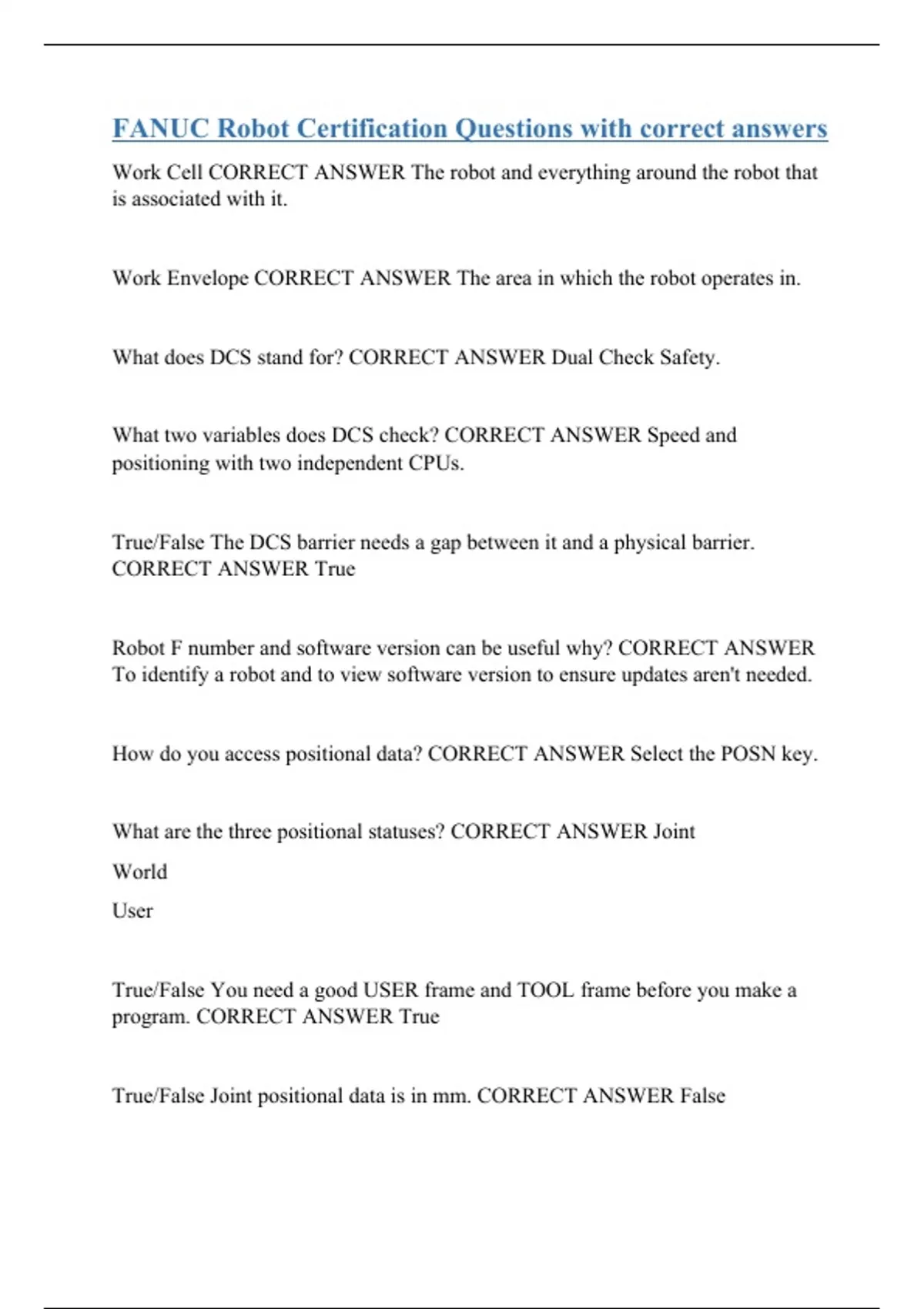 FANUC Robot Certification Questions with correct answers

Work Cell CORRECT ANSWER The robot and everything around the robot that is associated with it.

Work Envelope CORRECT ANSWER The area in which the robot operates in.

What does DCS stand for? CORRECT ANSWER Dual Check Safety.

What two variables does DCS check? CORRECT ANSWER Speed and positioning with two independent CPUs.

True/False The DCS barrier needs a gap between it and a physical barrier. CORRECT ANSWER True

Robot F number and software version can be useful why? CORRECT ANSWER To identify a robot and to view software version to ensure updates aren't needed.

How do you access positional data? CORRECT ANSWER Select the POSN key.

What are the three positional statuses? CORRECT ANSWER Joint

World

User

True/False You need a good USER frame and TOOL frame before you make a program. CORRECT ANSWER True

True/False Joint positional data is in mm. CORRECT ANSWER False